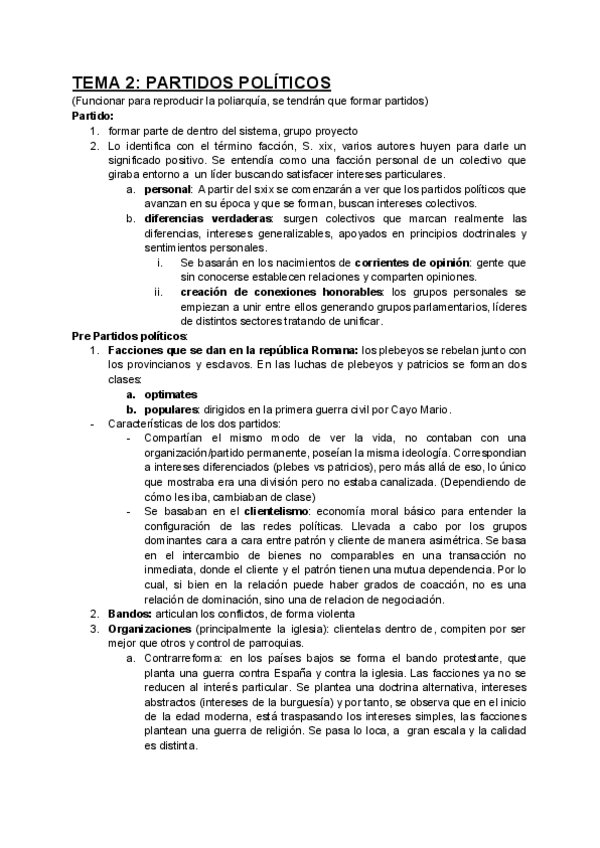 TEMA 2: PARTIDOS POLÍTICOS
(Funcionar para reproducir la poliarquía, se tendrán que formar partidos)
Partido:
1. formar parte de dentro del sistema, grupo proyecto
2. Lo identifica con el término facción, S. xix, varios autores huyen para darle un significado positivo. Se entendía como una facción personal de un colectivo que giraba entorno a un líder buscando satisfacer intereses particulares.
a. personal: A partir del sxix se comenzarán a ver que los partidos políticos que avanzan en su época y que se forman, buscan intereses colectivos.
b. diferencias verdaderas: surgen colectivos que marcan realmente las diferencias, intereses generalizables, apoyados en principios doctrinales y sentimientos personales.
i. Se basarán en los nacimientos de corrientes de opinión: gente que sin conocerse establecen relaciones y comparten opiniones.
ii. creación de conexiones honorables: los grupos personales se empiezan a unir entre ellos generando grupos parlamentarios, líderes de distintos sectores tratando de unificar.
Pre Partidos políticos:
1. Facciones que se dan en la república Romana: los plebeyos se rebelan junto con los provincianos y esclavos. En las luchas de plebeyos y patricios se forman dos clases:
a. optimates
b. populares: dirigidos en la primera guerra civil por Cayo Mario.
- Características de los dos partidos:
- Compartían el mismo modo de ver la vida, no contaban con una organización/partido permanente, poseían la misma ideología. Correspondian a intereses diferenciados (plebes vs patricios), pero más allá de eso, lo único que mostraba era una división pero no estaba canalizada. (Dependiendo de cómo les iba, cambiaban de clase)
- Se basaban en el clientelismo: economía moral básico para entender la configuración de las redes políticas. Llevada a cabo por los grupos dominantes cara a cara entre patrón y cliente de manera asimétrica. Se basa en el intercambio de bienes no comparables en una transacción no inmediata, donde el cliente y el patrón tienen una mutua dependencia. Por lo cual, si bien en la relación puede haber grados de coacción, no es una relación de dominación, sino una de relacion de negociación.
2. Bandos: articulan los conflictos, de forma violenta
3. Organizaciones (principalmente la iglesia): clientelas dentro de, compiten por ser mejor que otros y control de parroquias.
a. Contrarreforma: en los países bajos se forma el bando protestante, que planta una guerra contra España y contra la iglesia. Las facciones ya no se reducen al interés particular. Se plantea una doctrina alternativa, intereses abstractos (intereses de la burguesía) y por tanto, se observa que en el inicio de la edad moderna, está traspasando los intereses simples, las facciones plantean una guerra de religión. Se pasa lo loca, a gran escala y la calidad es distinta.